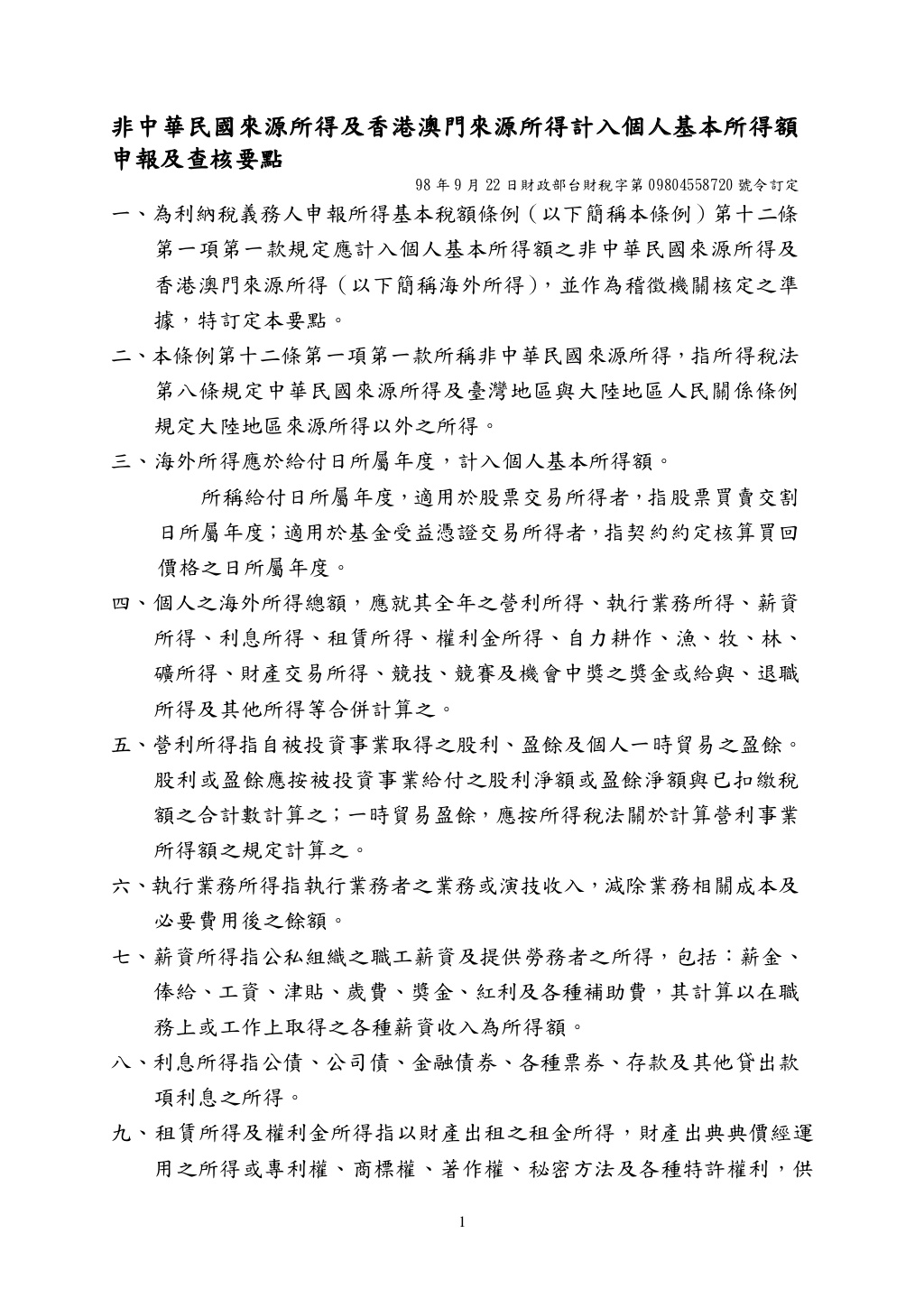 非中華民國來源所得及香港澳門來源所得計入個人基本所得額申報及查核要點

98 年 9 月 22 日財政部台財稅字第 09804558720 號令訂定

一、為利納稅義務人申報所得基本稅額條例（以下簡稱本條例）第十二條第一項第一款規定應計入個人基本所得額之非中華民國來源所得及香港澳門來源所得（以下簡稱海外所得），並作為稽徵機關核定之準據，特訂定本要點。

二、本條例第十二條第一項第一款所稱非中華民國來源所得，指所得稅法第八條規定中華民國來源所得及臺灣地區與大陸地區人民關係條例規定大陸地區來源所得以外之所得。

三、海外所得應於給付日所屬年度，計入個人基本所得額。

所稱給付日所屬年度，適用於股票交易所得者，指股票買賣交割日所屬年度；適用於基金受益憑證交易所得者，指契約約定核算買回價格之日所屬年度。

四、個人之海外所得總額，應就其全年之營利所得、執行業務所得、薪資所得、利息所得、租賃所得、權利金所得、自力耕作、漁、牧、林、礦所得、財產交易所得、競技、競賽及機會中獎之獎金或給與、退職所得及其他所得等合併計算之。

五、營利所得指自被投資事業取得之股利、盈餘及個人一時貿易之盈餘。股利或盈餘應按被投資事業給付之股利淨額或盈餘淨額與已扣繳稅額之合計數計算之；一時貿易盈餘，應按所得稅法關於計算營利事業所得額之規定計算之。

六、執行業務所得指執行業務者之業務或演技收入，減除業務相關成本及必要費用後之餘額。

七、薪資所得指公私組織之職工薪資及提供勞務者之所得，包括：薪金、俸給、工資、津貼、歲費、獎金、紅利及各種補助費，其計算以在職務上或工作上取得之各種薪資收入為所得額。

八、利息所得指公債、公司債、金融債券、各種票券、存款及其他貸出款項利息之所得。

九、租賃所得及權利金所得指以財產出租之租金所得，財產出典典價經運用之所得或專利權、商標權、著作權、秘密方法及各種特許權利，供

1